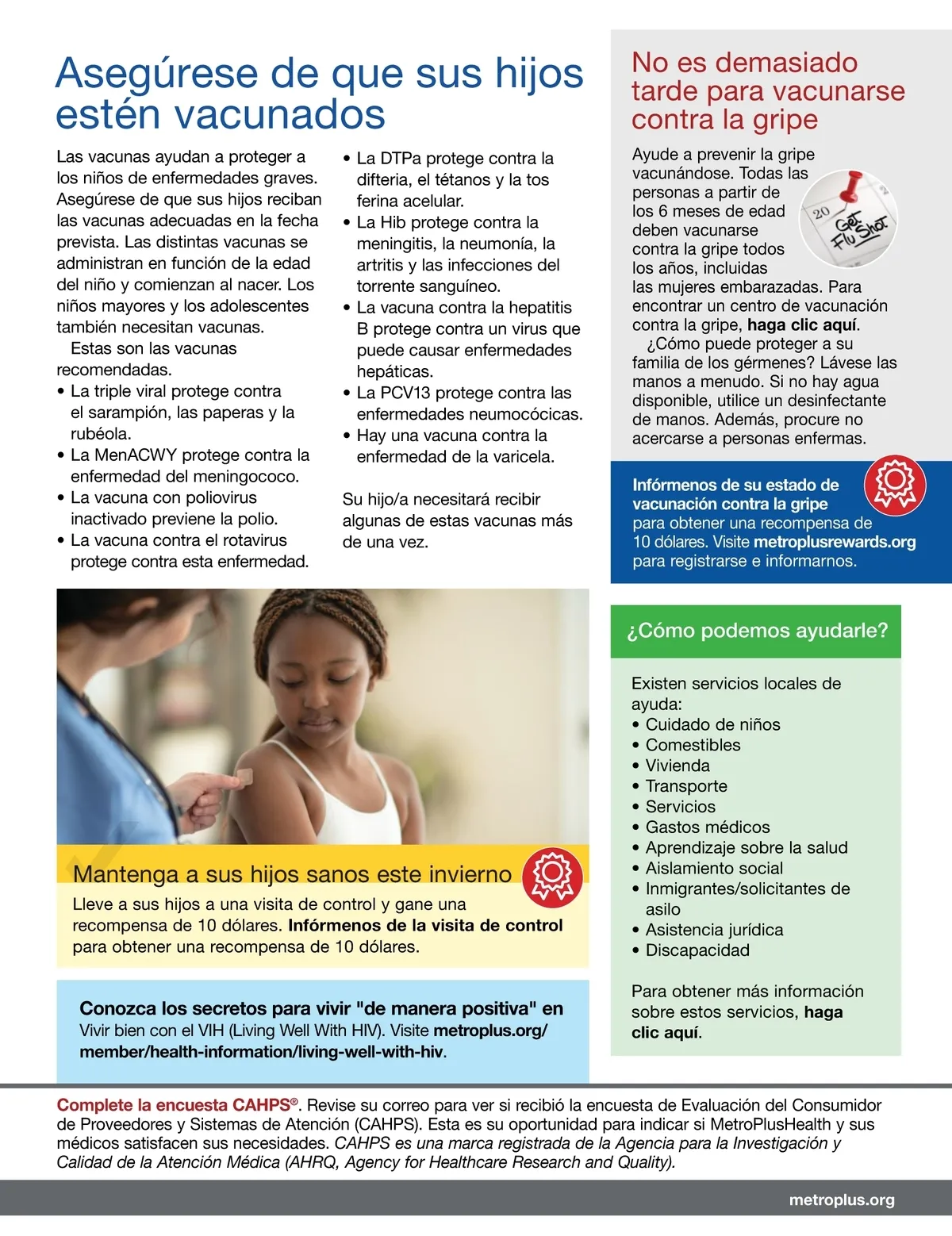 Asegúrese de que sus hijos estén vacunados

Las vacunas ayudan a proteger a los niños de enfermedades graves. Asegúrese de que sus hijos reciban las vacunas adecuadas en la fecha prevista. Las distintas vacunas se administran en función de la edad del niño y comienzan al nacer. Los niños mayores y los adolescentes también necesitan vacunas.

Estas son las vacunas recomendadas.
• La triple viral protege contra el sarampión, las paperas y la rubéola.
• La MenACWY protege contra la enfermedad del meningococo.
• La vacuna con poliovirus inactivado previene la polio.
• La vacuna contra el rotavirus protege contra esta enfermedad.
• La DTPa protege contra la difteria, el tétanos y la tos ferina acelular.
• La Hib protege contra la meningitis, la neumonía, la artritis y las infecciones del torrente sanguíneo.
• La vacuna contra la hepatitis B protege contra un virus que puede causar enfermedades hepáticas.
• La PCV13 protege contra las enfermedades neumocócicas.
• Hay una vacuna contra la enfermedad de la varicela.

Su hijo/a necesitará recibir algunas de estas vacunas más de una vez.

Mantenga a sus hijos sanos este invierno
Lleve a sus hijos a una visita de control y gane una recompensa de 10 dólares. Infórmenos de la visita de control para obtener una recompensa de 10 dólares.

Conozca los secretos para vivir "de manera positiva" en Vivir bien con el VIH (Living Well With HIV). Visite metroplus.org/member/health-information/living-well-with-hiv.

No es demasiado tarde para vacunarse contra la gripe

Ayude a prevenir la gripe vacunándose. Todas las personas a partir de los 6 meses de edad deben vacunarse contra la gripe todos los años, incluidas las mujeres embarazadas. Para encontrar un centro de vacunación contra la gripe, haga clic aquí.

20 Get Flu Shot

¿Cómo puede proteger a su familia de los gérmenes? Lávese las manos a menudo. Si no hay agua disponible, utilice un desinfectante de manos. Además, procure no acercarse a personas enfermas.

Infórmenos de su estado de vacunación contra la gripe para obtener una recompensa de 10 dólares. Visite metroplusrewards.org para registrarse e informarnos.

¿Cómo podemos ayudarle?

Existen servicios locales de ayuda:
• Cuidado de niños
• Comestibles
• Vivienda
• Transporte
• Servicios
• Gastos médicos
• Aprendizaje sobre la salud
• Aislamiento social
• Inmigrantes/solicitantes de asilo
• Asistencia jurídica
• Discapacidad

Para obtener más información sobre estos servicios, haga clic aquí.

Complete la encuesta CAHPS®. Revise su correo para ver si recibió la encuesta de Evaluación del Consumidor de Proveedores y Sistemas de Atención (CAHPS). Esta es su oportunidad para indicar si MetroPlusHealth y sus médicos satisfacen sus necesidades. CAHPS es una marca registrada de la Agencia para la Investigación y Calidad de la Atención Médica (AHRQ, Agency for Healthcare Research and Quality).

metroplus.org